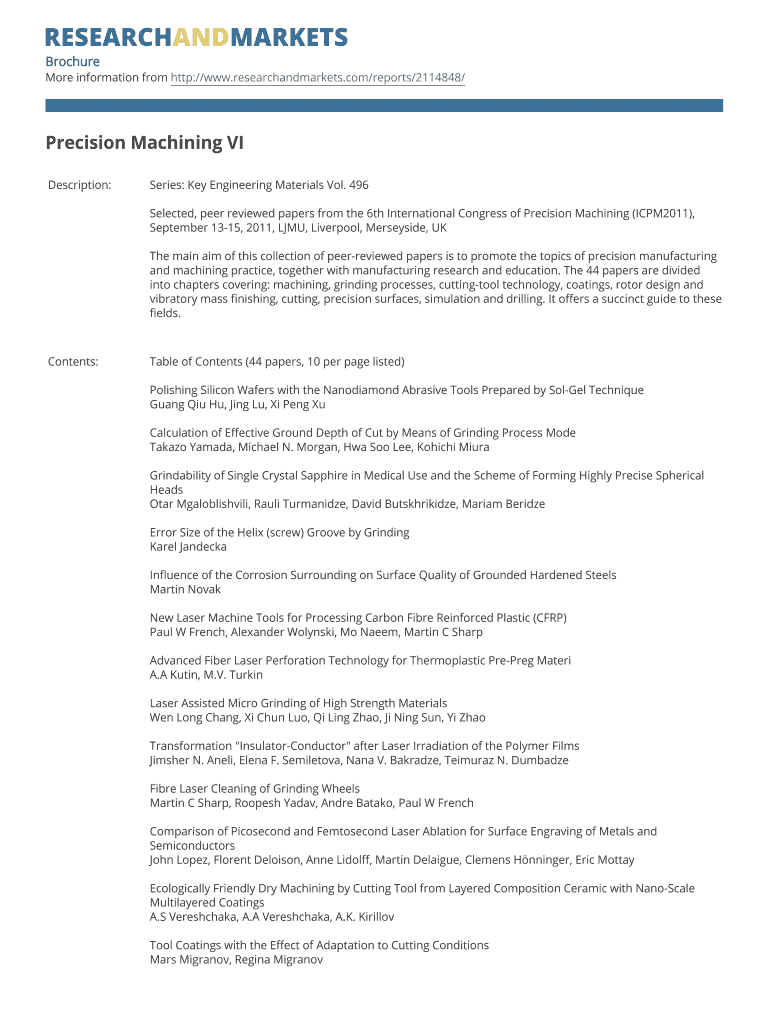 RESEARCHANDMARKETS

Brochure
More information from http://www.researchandmarkets.com/reports/2114848/

Precision Machining VI

Description: Series: Key Engineering Materials Vol. 496

Selected, peer reviewed papers from the 6th International Congress of Precision Machining (ICPM2011), September 13-15, 2011, LJMU, Liverpool, Merseyside, UK

The main aim of this collection of peer-reviewed papers is to promote the topics of precision manufacturing and machining practice, together with manufacturing research and education. The 44 papers are divided into chapters covering: machining, grinding processes, cutting-tool technology, coatings, rotor design and vibratory mass finishing, cutting, precision surfaces, simulation and drilling. It offers a succinct guide to these fields.

Contents: Table of Contents (44 papers, 10 per page listed)

Polishing Silicon Wafers with the Nanodiamond Abrasive Tools Prepared by Sol-Gel Technique
Guang Qiu Hu, Jing Lu, Xi Peng Xu

Calculation of Effective Ground Depth of Cut by Means of Grinding Process Mode
Takazo Yamada, Michael N. Morgan, Hwa Soo Lee, Kohichi Miura

Grindability of Single Crystal Sapphire in Medical Use and the Scheme of Forming Highly Precise Spherical Heads
Otar Mgaloblishvili, Rauli Turmanidze, David Butskhrikidze, Mariam Beridze

Error Size of the Helix (screw) Groove by Grinding
Karel Jandecka

Influence of the Corrosion Surrounding on Surface Quality of Grounded Hardened Steels
Martin Novak

New Laser Machine Tools for Processing Carbon Fibre Reinforced Plastic (CFRP)
Paul W French, Alexander Wolynski, Mo Naeem, Martin C Sharp

Advanced Fiber Laser Perforation Technology for Thermoplastic Pre-Preg Materi
A.A Kutin, M.V. Turkin

Laser Assisted Micro Grinding of High Strength Materials
Wen Long Chang, Xi Chun Luo, Qi Ling Zhao, Ji Ning Sun, Yi Zhao

Transformation "Insulator-Conductor" after Laser Irradiation of the Polymer Films
Jimsher N. Aneli, Elena F. Semiletova, Nana V. Bakradze, Teimuraz N. Dumbadze

Fibre Laser Cleaning of Grinding Wheels
Martin C Sharp, Roopesh Yadav, Andre Batako, Paul W French

Comparison of Picosecond and Femtosecond Laser Ablation for Surface Engraving of Metals and Semiconductors
John Lopez, Florent Deloison, Anne Lidolff, Martin Delaigue, Clemens Hönninger, Eric Mottay

Ecologically Friendly Dry Machining by Cutting Tool from Layered Composition Ceramic with Nano-Scale Multilayered Coatings
A.S Vereshchaka, A.A Vereshchaka, A.K. Kirillov

Tool Coatings with the Effect of Adaptation to Cutting Conditions
Mars Migranov, Regina Migranov